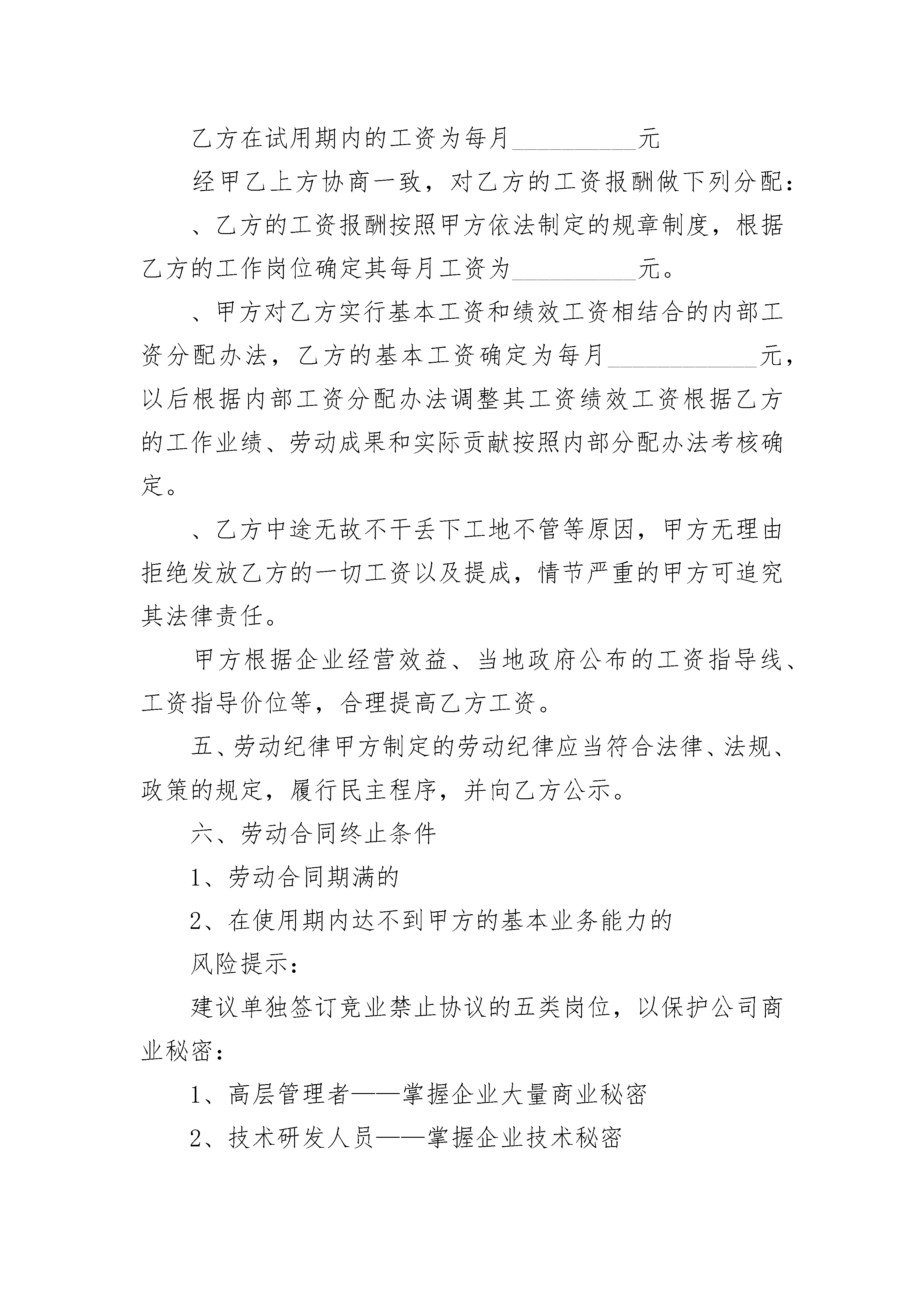 乙方在试用期内的工资为每月__________元

经甲乙上方协商一致，对乙方的工资报酬做下列分配：

、乙方的工资报酬按照甲方依法制定的规章制度，根据乙方的工作岗位确定其每月工资为__________元。

、甲方对乙方实行基本工资和绩效工资相结合的内部工资分配办法，乙方的基本工资确定为每月____________元，以后根据内部工资分配办法调整其工资绩效工资根据乙方的工作业绩、劳动成果和实际贡献按照内部分配办法考核确定。

、乙方中途无故不干丢下工地不管等原因，甲方无理由拒绝发放乙方的一切工资以及提成，情节严重的甲方可追究其法律责任。

甲方根据企业经营效益、当地政府公布的工资指导线、工资指导价位等，合理提高乙方工资。

五、劳动纪律甲方制定的劳动纪律应当符合法律、法规、政策的规定，履行民主程序，并向乙方公示。

六、劳动合同终止条件

1、劳动合同期满的

2、在使用期内达不到甲方的基本业务能力的

风险提示：

建议单独签订竞业禁止协议的五类岗位，以保护公司商业秘密：

1、高层管理者——掌握企业大量商业秘密

2、技术研发人员——掌握企业技术秘密